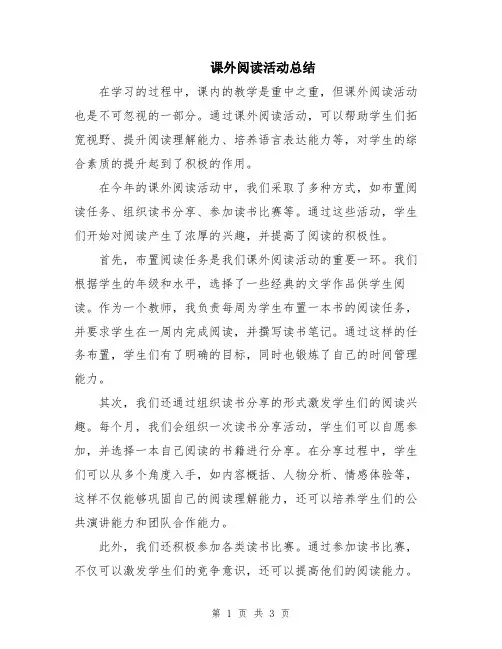 课外阅读活动总结

在学习的过程中，课内的教学是重中之重，但课外阅读活动也是不可忽视的一部分。通过课外阅读活动，可以帮助学生们拓宽视野、提升阅读理解能力、培养语言表达能力等，对学生的综合素质的提升起到了积极的作用。

在今年的课外阅读活动中，我们采取了多种方式，如布置阅读任务、组织读书分享、参加读书比赛等。通过这些活动，学生们开始对阅读产生了浓厚的兴趣，并提高了阅读的积极性。

首先，布置阅读任务是我们课外阅读活动的重要一环。我们根据学生的年级和水平，选择了一些经典的文学作品供学生阅读。作为一个教师，我负责每周为学生布置一本书的阅读任务，并要求学生在一周内完成阅读，并撰写读书笔记。通过这样的任务布置，学生们有了明确的目标，同时也锻炼了自己的时间管理能力。

其次，我们还通过组织读书分享的形式激发学生们的阅读兴趣。每个月，我们会组织一次读书分享活动，学生们可以自愿参加，并选择一本自己阅读的书籍进行分享。在分享过程中，学生们可以从多个角度入手，如内容概括、人物分析、情感体验等，这样不仅能够巩固自己的阅读理解能力，还可以培养学生们的公共演讲能力和团队合作能力。

此外，我们还积极参加各类读书比赛。通过参加读书比赛，不仅可以激发学生们的竞争意识，还可以提高他们的阅读能力。

第 1 页 共 3 页